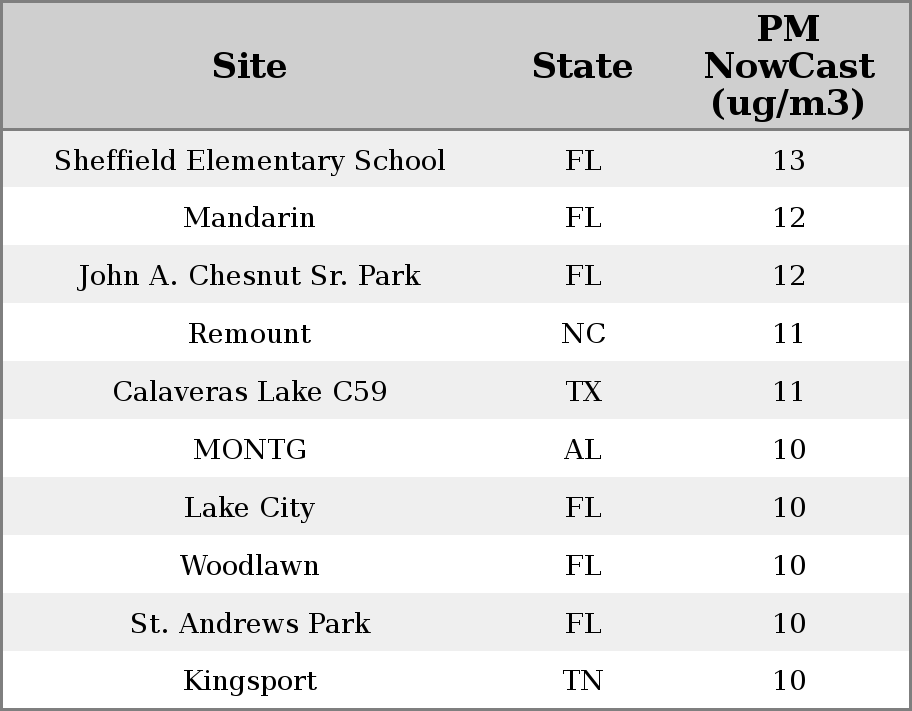 | Site | State | PM NowCast (ug/m3) |
|---|---|---|
| Sheffield Elementary School | FL | 13 |
| Mandarin | FL | 12 |
| John A. Chesnut Sr. Park | FL | 12 |
| Remount | NC | 11 |
| Calaveras Lake C59 | TX | 11 |
| MONTG | AL | 10 |
| Lake City | FL | 10 |
| Woodlawn | FL | 10 |
| St. Andrews Park | FL | 10 |
| Kingsport | TN | 10 |